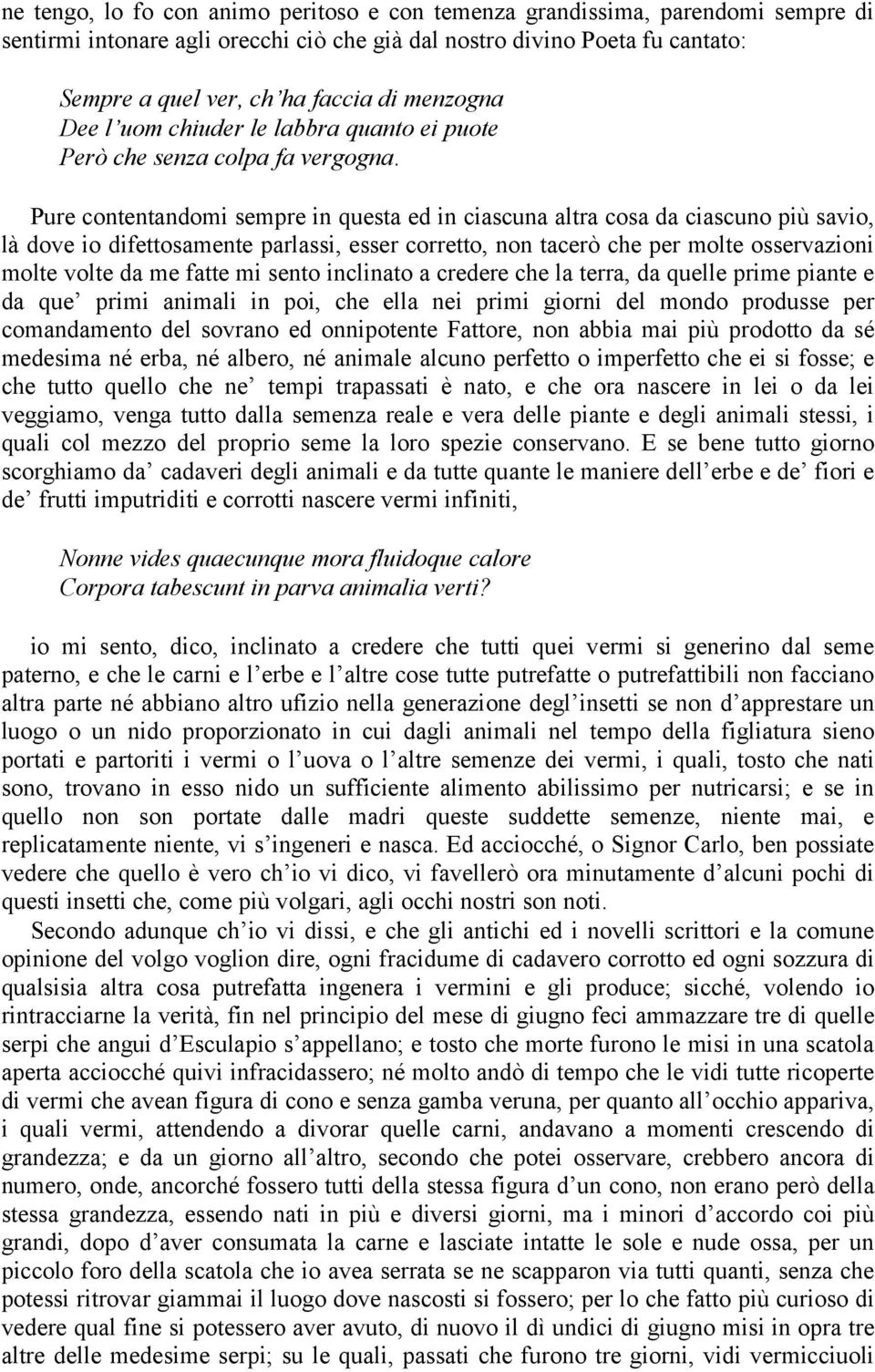 ne tengo, lo fo con animo peritoso e con temenza grandissima, parendomi sempre di sentirmi intonare agli orecchi ciò che già dal nostro divino Poeta fu cantato:

Sempre a quel ver, ch'ha faccia di menzogna
Dee l'uom chiuder le labbra quanto ei puote
Però che senza colpa fa vergogna.

Pure contentandomi sempre in questa ed in ciascuna altra cosa da ciascuno più savio, là dove io difettosamente parlassi, esser corretto, non tacerò che per molte osservazioni molte volte da me fatte mi sento inclinato a credere che la terra, da quelle prime piante e da que' primi animali in poi, che ella nei primi giorni del mondo produsse per comandamento del sovrano ed onnipotente Fattore, non abbia mai più prodotto da sé medesima né erba, né albero, né animale alcuno perfetto o imperfetto che ei si fosse; e che tutto quello che ne' tempi trapassati è nato, e che ora nascere in lei o da lei veggiamo, venga tutto dalla semenza reale e vera delle piante e degli animali stessi, i quali col mezzo del proprio seme la loro spezie conservano. E se bene tutto giorno scorghiamo da' cadaveri degli animali e da tutte quante le maniere dell'erbe e de' fiori e de' frutti imputriditi e corrotti nascere vermi infiniti,

Nonne vides quaecunque mora fluidoque calore
Corpora tabescunt in parva animalia verti?

io mi sento, dico, inclinato a credere che tutti quei vermi si generino dal seme paterno, e che le carni e l'erbe e l'altre cose tutte putrefatte o putrefattibili non facciano altra parte né abbiano altro ufizio nella generazione degl'insetti se non d'apprestare un luogo o un nido proporzionato in cui dagli animali nel tempo della figliatura sieno portati e partoriti i vermi o l'uova o l'altre semenze dei vermi, i quali, tosto che nati sono, trovano in esso nido un sufficiente alimento abilissimo per nutricarsi; e se in quello non son portate dalle madri queste suddette semenze, niente mai, e replicatamente niente, vi s'ingeneri e nasca. Ed acciocché, o Signor Carlo, ben possiate vedere che quello è vero ch'io vi dico, vi favellerò ora minutamente d'alcuni pochi di questi insetti che, come più volgari, agli occhi nostri son noti.

Secondo adunque ch'io vi dissi, e che gli antichi ed i novelli scrittori e la comune opinione del volgo voglion dire, ogni fracidume di cadavero corrotto ed ogni sozzura di qualsisia altra cosa putrefatta ingenera i vermini e gli produce; sicché, volendo io rintracciarne la verità, fin nel principio del mese di giugno feci ammazzare tre di quelle serpi che angui d'Esculapio s'appellano; e tosto che morte furono le misi in una scatola aperta acciocché quivi infracidassero; né molto andò di tempo che le vidi tutte ricoperte di vermi che avean figura di cono e senza gamba veruna, per quanto all'occhio appariva, i quali vermi, attendendo a divorar quelle carni, andavano a momenti crescendo di grandezza; e da un giorno all'altro, secondo che potei osservare, crebbero ancora di numero, onde, ancorché fossero tutti della stessa figura d'un cono, non erano però della stessa grandezza, essendo nati in più e diversi giorni, ma i minori d'accordo coi più grandi, dopo d'aver consumata la carne e lasciate intatte le sole e nude ossa, per un piccolo foro della scatola che io avea serrata se ne scapparon via tutti quanti, senza che potessi ritrovar giammai il luogo dove nascosti si fossero; per lo che fatto più curioso di vedere qual fine si potessero aver avuto, di nuovo il dì undici di giugno misi in opra tre altre delle medesime serpi; su le quali, passati che furono tre giorni, vidi vermicciuoli